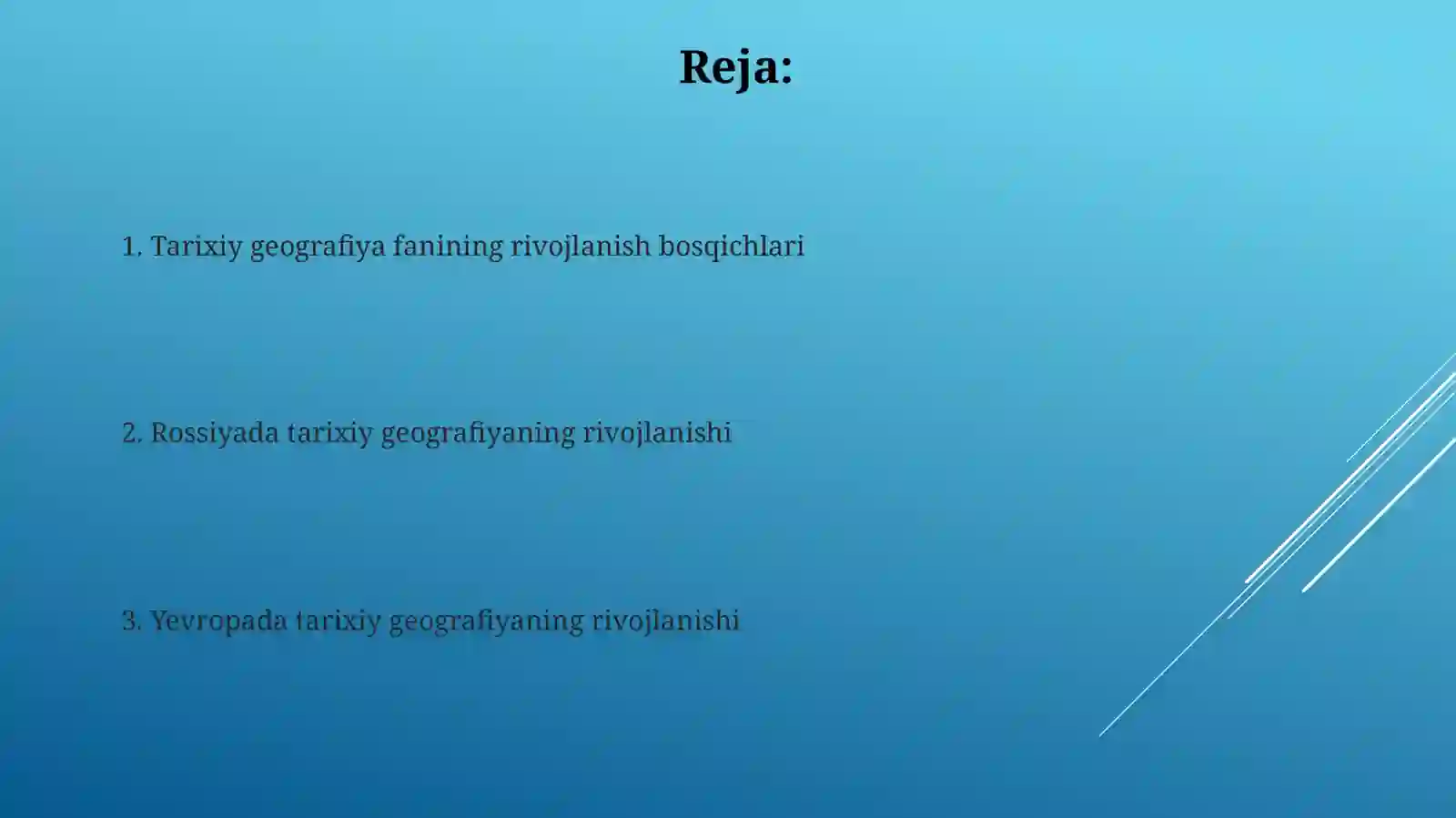 Reja:

1. Tarixiy geografiya fanining rivojlanish bosqichlari

2. Rossiyada tarixiy geografiyaning rivojlanishi

3. Yevropada tarixiy geografiyaning rivojlanishi